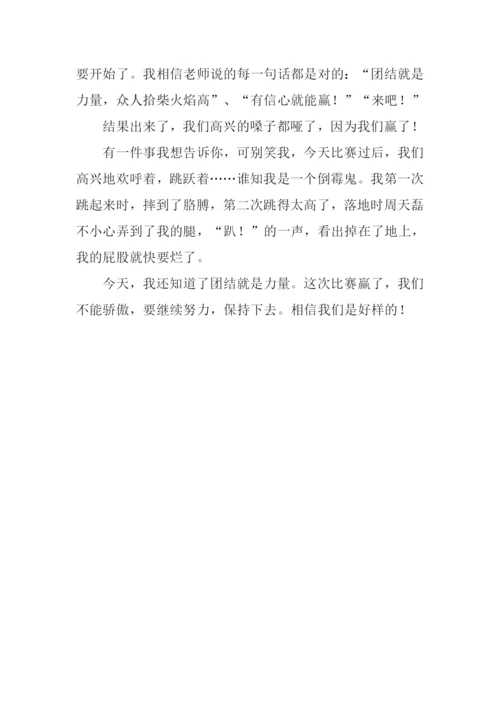 要开始了。我相信老师说的每一句话都是对的：“团结就是力量，众人拾柴火焰高”、“有信心就能赢！”“来吧！”

结果出来了，我们高兴的嗓子都哑了，因为我们赢了！

有一件事我想告诉你，可别笑我，今天比赛过后，我们高兴地欢呼着，跳跃着……谁知我是一个倒霉鬼。我第一次跳起来时，摔到了胳膊，第二次跳得太高了，落地时周天磊不小心弄到了我的腿，“趴！”的一声，看出掉在了地上，我的屁股就快要烂了。

今天，我还知道了团结就是力量。这次比赛赢了，我们不能骄傲，要继续努力，保持下去。相信我们是好样的！